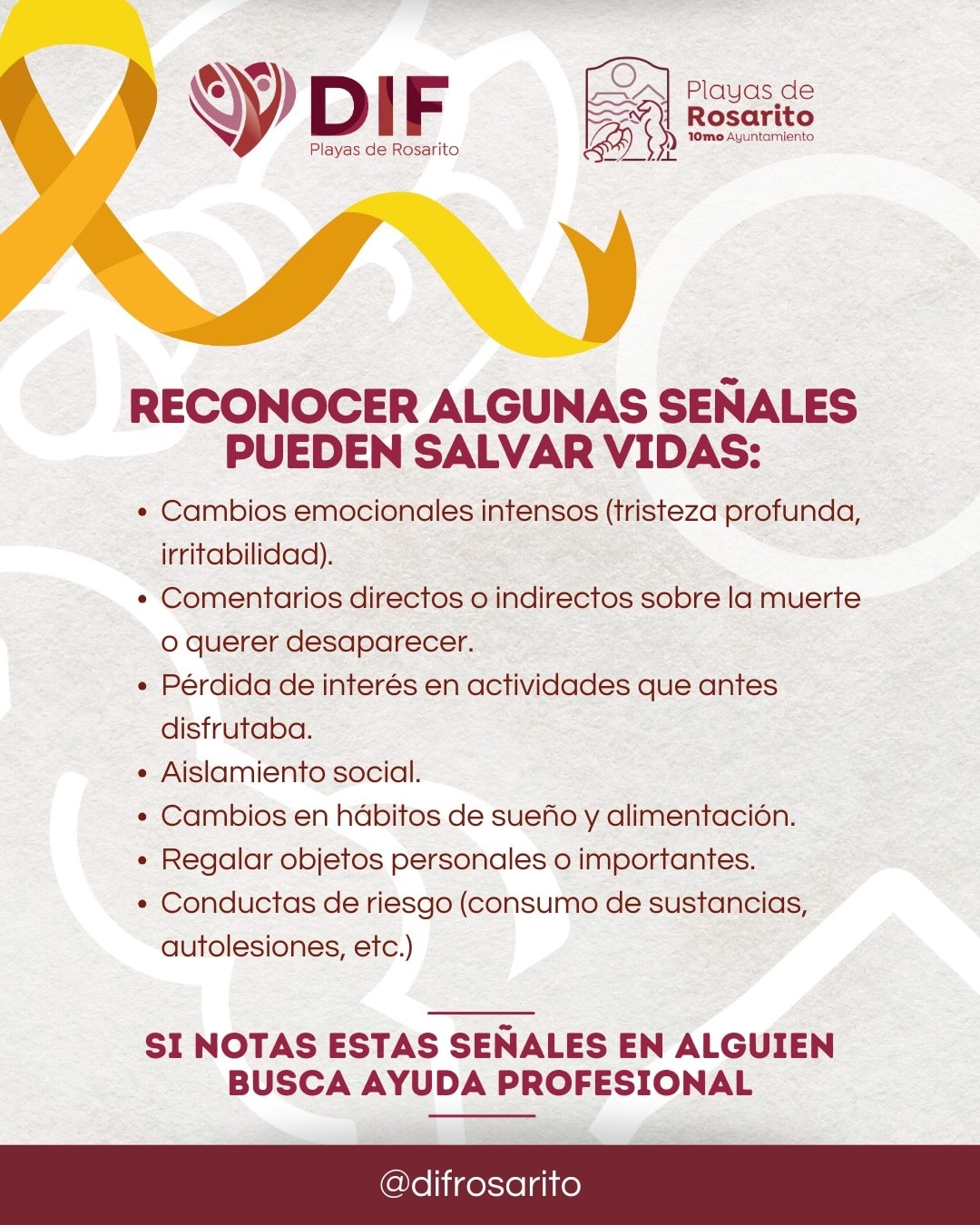 DIF
Playas de Rosarito

Playas de
Rosarito
10mo Ayuntamiento

RECONOCER ALGUNAS SEÑALES PUEDEN SALVAR VIDAS:

• Cambios emocionales intensos (tristeza profunda, irritabilidad).
• Comentarios directos o indirectos sobre la muerte o querer desaparecer.
• Pérdida de interés en actividades que antes disfrutaba.
• Aislamiento social.
• Cambios en hábitos de sueño y alimentación.
• Regalar objetos personales o importantes.
• Conductas de riesgo (consumo de sustancias, autolesiones, etc.)

SI NOTAS ESTAS SEÑALES EN ALGUIEN BUSCA AYUDA PROFESIONAL

@difrosarito